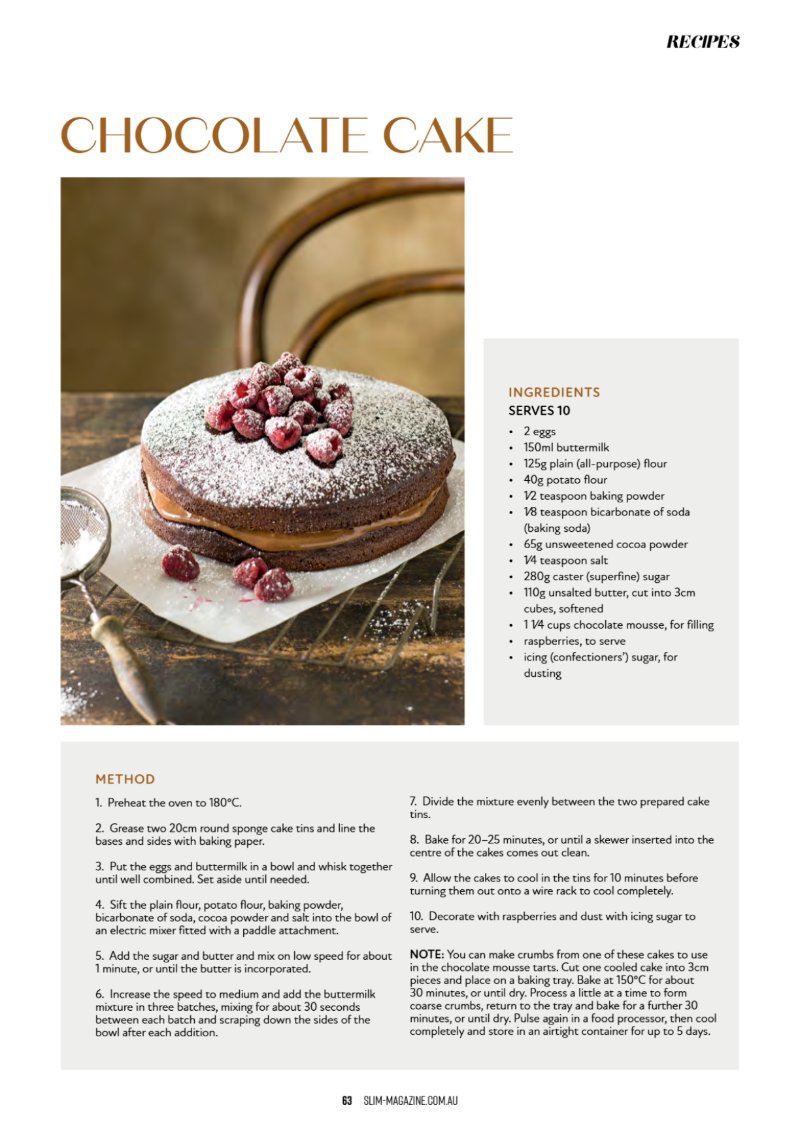 RECIPES

CHOCOLATE CAKE

INGREDIENTS
SERVES 10

• 2 eggs
• 150ml buttermilk
• 125g plain (all-purpose) flour
• 40g potato flour
• 1⁄2 teaspoon baking powder
• 1⁄8 teaspoon bicarbonate of soda (baking soda)
• 65g unsweetened cocoa powder
• 1⁄4 teaspoon salt
• 280g caster (superfine) sugar
• 110g unsalted butter, cut into 3cm cubes, softened
• 1 1⁄4 cups chocolate mousse, for filling
• raspberries, to serve
• icing (confectioners') sugar, for dusting

METHOD

1. Preheat the oven to 180°C.

2. Grease two 20cm round sponge cake tins and line the bases and sides with baking paper.

3. Put the eggs and buttermilk in a bowl and whisk together until well combined. Set aside until needed.

4. Sift the plain flour, potato flour, baking powder, bicarbonate of soda, cocoa powder and salt into the bowl of an electric mixer fitted with a paddle attachment.

5. Add the sugar and butter and mix on low speed for about 1 minute, or until the butter is incorporated.

6. Increase the speed to medium and add the buttermilk mixture in three batches, mixing for about 30 seconds between each batch and scraping down the sides of the bowl after each addition.

7. Divide the mixture evenly between the two prepared cake tins.

8. Bake for 20–25 minutes, or until a skewer inserted into the centre of the cakes comes out clean.

9. Allow the cakes to cool in the tins for 10 minutes before turning them out onto a wire rack to cool completely.

10. Decorate with raspberries and dust with icing sugar to serve.

NOTE: You can make crumbs from one of these cakes to use in the chocolate mousse tarts. Cut one cooled cake into 3cm pieces and place on a baking tray. Bake at 150°C for about 30 minutes, or until dry. Process a little at a time to form coarse crumbs, return to the tray and bake for a further 30 minutes, or until dry. Pulse again in a food processor, then cool completely and store in an airtight container for up to 5 days.

63 SLIM-MAGAZINE.COM.AU